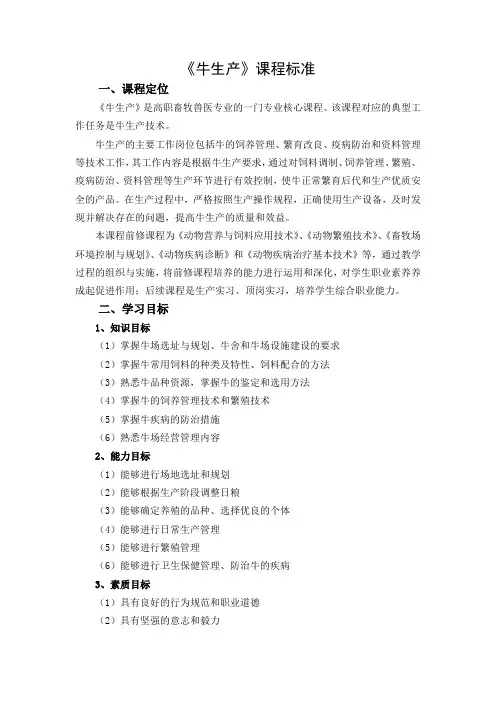 《牛生产》课程标准

一、课程定位

《牛生产》是高职畜牧兽医专业的一门专业核心课程。该课程对应的典型工作任务是牛生产技术。

牛生产的主要工作岗位包括牛的饲养管理、繁育改良、疫病防治和资料管理等技术工作，其工作内容是根据牛生产要求，通过对饲料调制、饲养管理、繁殖、疫病防治、资料管理等生产环节进行有效控制，使牛正常繁育后代和生产优质安全的产品。在生产过程中，严格按照生产操作规程，正确使用生产设备，及时发现并解决存在的问题，提高牛生产的质量和效益。

本课程前修课程为《动物营养与饲料应用技术》、《动物繁殖技术》、《畜牧场环境控制与规划》、《动物疾病诊断》和《动物疾病治疗基本技术》等，通过教学过程的组织与实施，将前修课程培养的能力进行运用和深化，对学生职业素养养成起促进作用；后续课程是生产实习、顶岗实习，培养学生综合职业能力。

二、学习目标

1、知识目标

（1）掌握牛场选址与规划、牛舍和牛场设施建设的要求

（2）掌握牛常用饲料的种类及特性、饲料配合的方法

（3）熟悉牛品种资源，掌握牛的鉴定和选用方法

（4）掌握牛的饲养管理技术和繁殖技术

（5）掌握牛疾病的防治措施

（6）熟悉牛场经营管理内容

2、能力目标

（1）能够进行场地选址和规划

（2）能够根据生产阶段调整日粮

（3）能够确定养殖的品种、选择优良的个体

（4）能够进行日常生产管理

（5）能够进行繁殖管理

（6）能够进行卫生保健管理、防治牛的疾病

3、素质目标

（1）具有良好的行为规范和职业道德

（2）具有坚强的意志和毅力